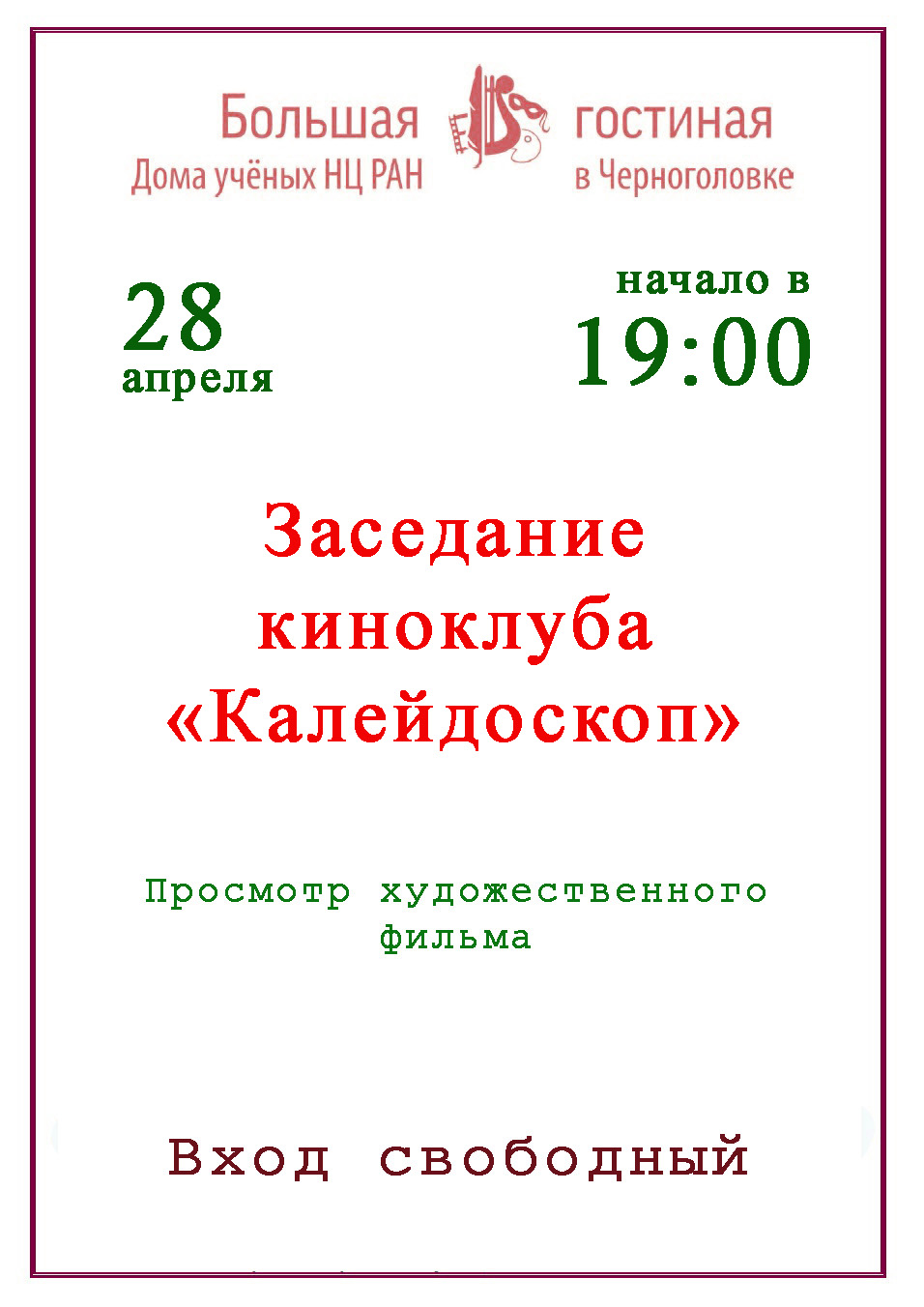 Большая гостиная
Дома учёных НЦ РАН в Черноголовке

28
апреля

начало в
19:00

Заседание киноклуба «Калейдоскоп»

Просмотр художественного фильма

Вход свободный